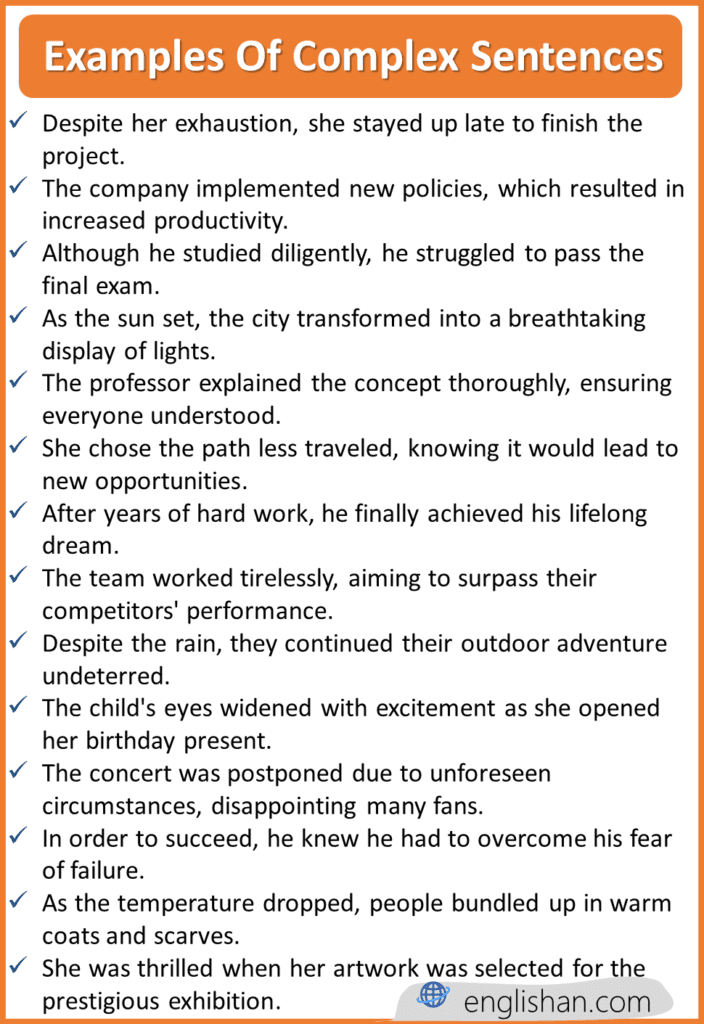 Examples Of Complex Sentences

✓ Despite her exhaustion, she stayed up late to finish the project.
✓ The company implemented new policies, which resulted in increased productivity.
✓ Although he studied diligently, he struggled to pass the final exam.
✓ As the sun set, the city transformed into a breathtaking display of lights.
✓ The professor explained the concept thoroughly, ensuring everyone understood.
✓ She chose the path less traveled, knowing it would lead to new opportunities.
✓ After years of hard work, he finally achieved his lifelong dream.
✓ The team worked tirelessly, aiming to surpass their competitors' performance.
✓ Despite the rain, they continued their outdoor adventure undeterred.
✓ The child's eyes widened with excitement as she opened her birthday present.
✓ The concert was postponed due to unforeseen circumstances, disappointing many fans.
✓ In order to succeed, he knew he had to overcome his fear of failure.
✓ As the temperature dropped, people bundled up in warm coats and scarves.
✓ She was thrilled when her artwork was selected for the prestigious exhibition.

englishan.com